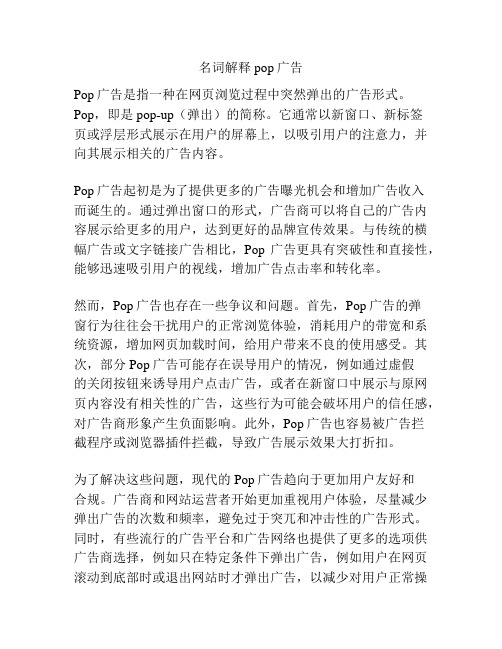 名词解释 pop 广告

Pop 广告是指一种在网页浏览过程中突然弹出的广告形式。Pop，即是 pop-up（弹出）的简称。它通常以新窗口、新标签页或浮层形式展示在用户的屏幕上，以吸引用户的注意力，并向其展示相关的广告内容。

Pop 广告起初是为了提供更多的广告曝光机会和增加广告收入而诞生的。通过弹出窗口的形式，广告商可以将自己的广告内容展示给更多的用户，达到更好的品牌宣传效果。与传统的横幅广告或文字链接广告相比，Pop 广告更具有突破性和直接性，能够迅速吸引用户的视线，增加广告点击率和转化率。

然而，Pop 广告也存在一些争议和问题。首先，Pop 广告的弹窗行为往往会干扰用户的正常浏览体验，消耗用户的带宽和系统资源，增加网页加载时间，给用户带来不良的使用感受。其次，部分 Pop 广告可能存在误导用户的情况，例如通过虚假的关闭按钮来诱导用户点击广告，或者在新窗口中展示与原网页内容没有相关性的广告，这些行为可能会破坏用户的信任感，对广告商形象产生负面影响。此外，Pop 广告也容易被广告拦截程序或浏览器插件拦截，导致广告展示效果大打折扣。

为了解决这些问题，现代的 Pop 广告趋向于更加用户友好和合规。广告商和网站运营者开始更加重视用户体验，尽量减少弹出广告的次数和频率，避免过于突兀和冲击性的广告形式。同时，有些流行的广告平台和广告网络也提供了更多的选项供广告商选择，例如只在特定条件下弹出广告，例如用户在网页滚动到底部时或退出网站时才弹出广告，以减少对用户正常操